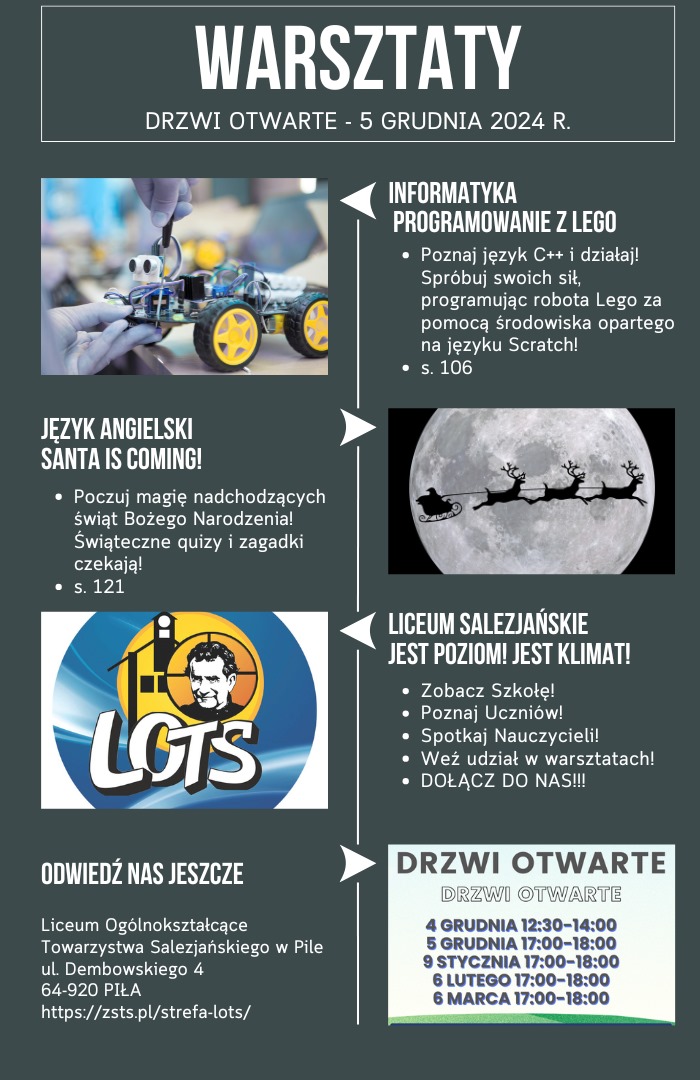 WARSZTATY

DRZWI OTWARTE - 5 GRUDNIA 2024 R.

INFORMATYKA
PROGRAMOWANIE Z LEGO

- Poznaj język C++ i działaj! Spróbuj swoich sił, programując robota Lego za pomocą środowiska opartego na języku Scratch!
- s. 106

JĘZYK ANGIELSKI
SANTA IS COMING!

- Poczuj magię nadchodzących świąt Bożego Narodzenia! Świąteczne quizy i zagadki czekają!
- s. 121

LOTS

LICEUM SALEZJAŃSKIE
JEST POZIOM! JEST KLIMAT!

- Zobacz Szkołę!
- Poznaj Uczniów!
- Spotkaj Nauczycieli!
- Weź udział w warsztatach!
- DOŁĄCZ DO NAS!!!

ODWIEDŹ NAS JESZCZE

Liceum Ogólnokształcące Towarzystwa Salezjańskiego w Pile
ul. Dembowskiego 4
64-920 PIŁA
https://zsts.pl/strefa-lots/

DRZWI OTWARTE
DRZWI OTWARTE
4 GRUDNIA 12:30-14:00
5 GRUDNIA 17:00-18:00
9 STYCZNIA 17:00-18:00
6 LUTEGO 17:00-18:00
6 MARCA 17:00-18:00